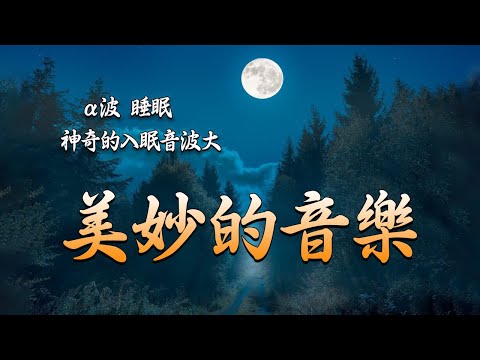 α波 睡眠
神奇的入眠音波大

美妙的音樂